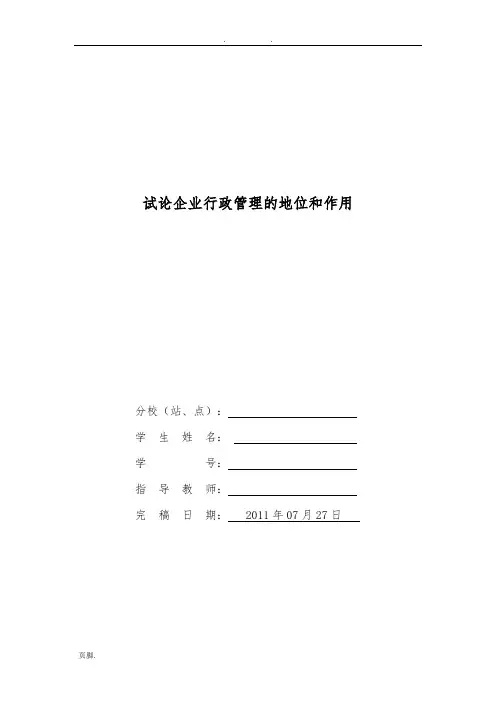 . .

试论企业行政管理的地位和作用

分校（站、点）：

学 生 姓 名：

学 号：

指 导 教 师：

完 稿 日 期： 2011 年 07 月 27 日

页脚.